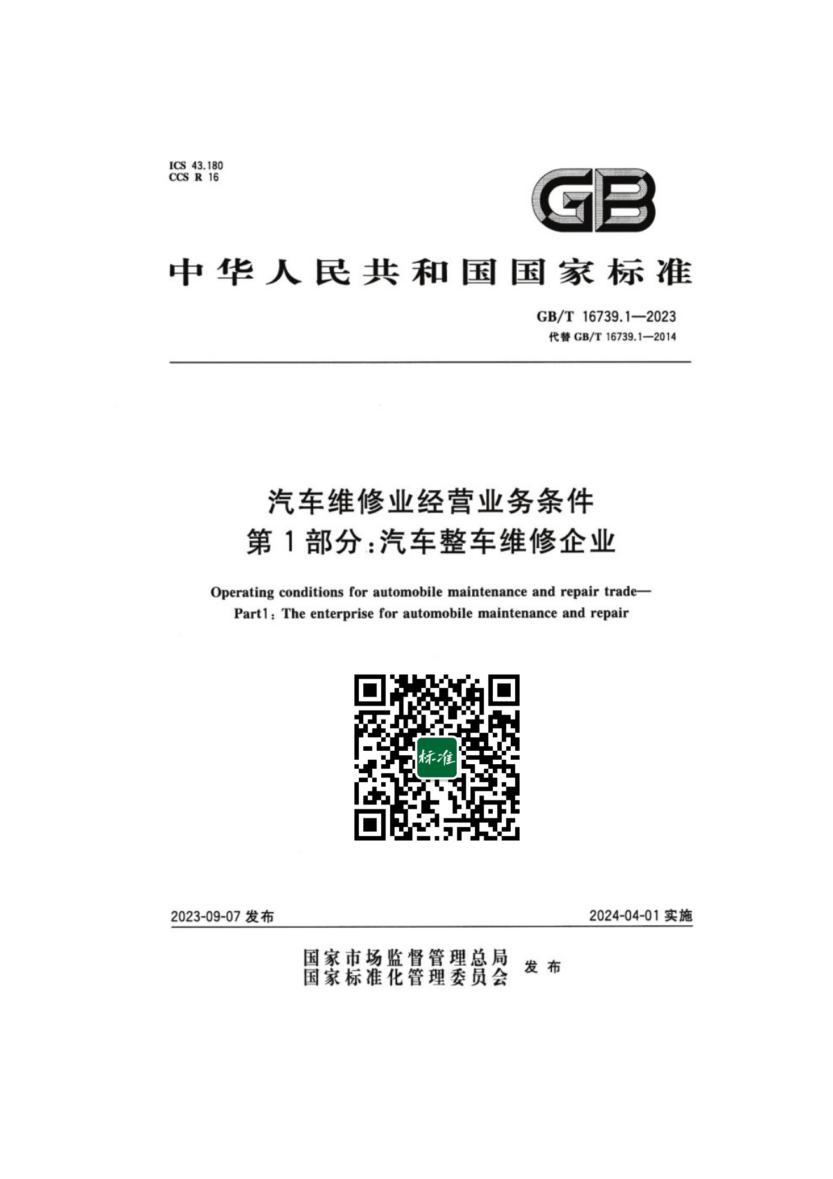 ICS 43.180
CCS R 16

GB

中华人民共和国国家标准

GB/T 16739.1—2023
代替 GB/T 16739.1—2014

汽车维修业经营业务条件
第1部分：汽车整车维修企业

Operating conditions for automobile maintenance and repair trade—
Part1: The enterprise for automobile maintenance and repair

标准

2023-09-07 发布

2024-04-01 实施

国家市场监督管理总局
国家标准化管理委员会
发布